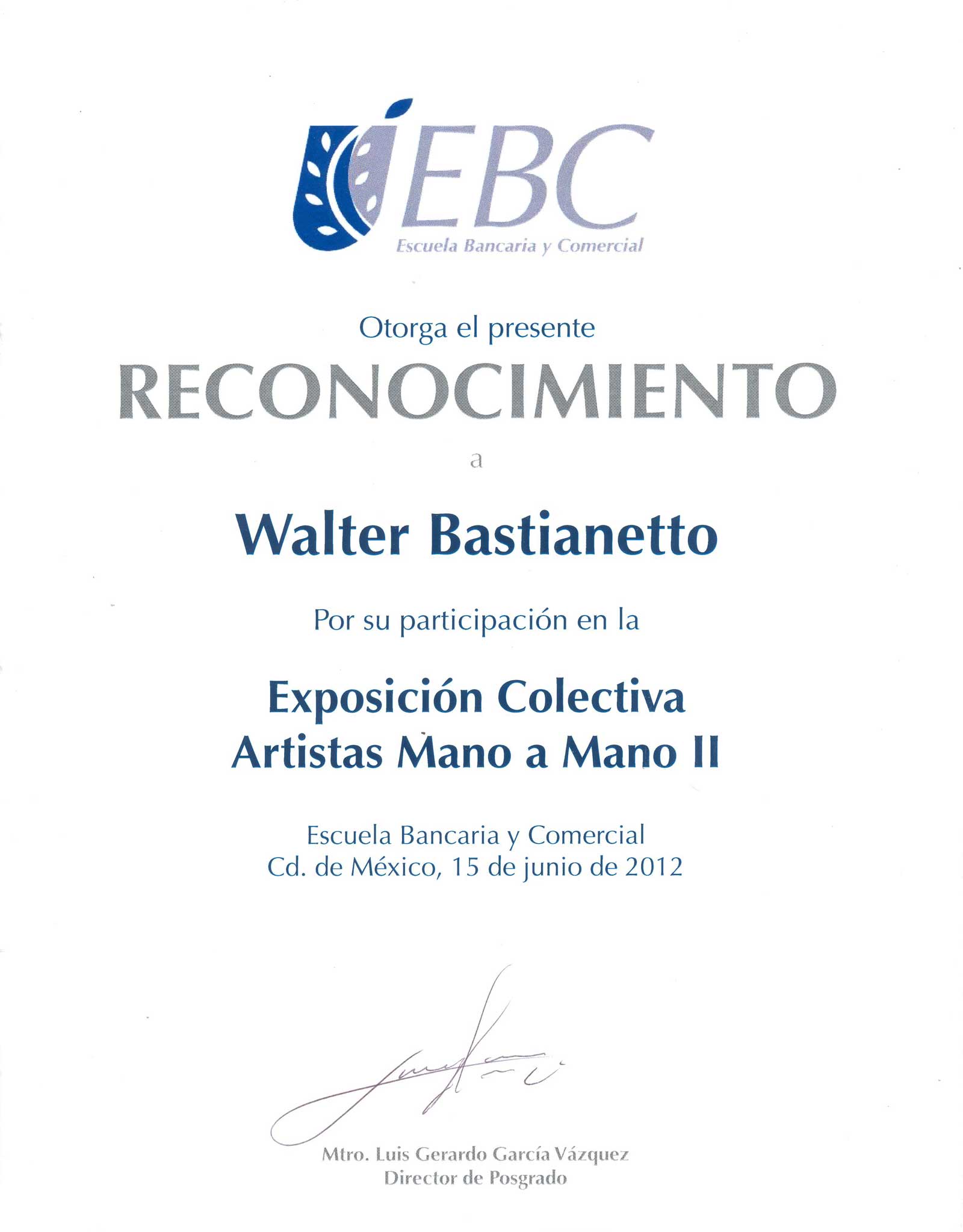 EBC
Escuela Bancaria y Comercial

Otorga el presente

RECONOCIMIENTO

a

Walter Bastianetto

Por su participación en la

Exposición Colectiva
Artistas Mano a Mano II

Escuela Bancaria y Comercial
Cd. de México, 15 de junio de 2012

Mtro. Luis Gerardo García Vázquez
Director de Posgrado